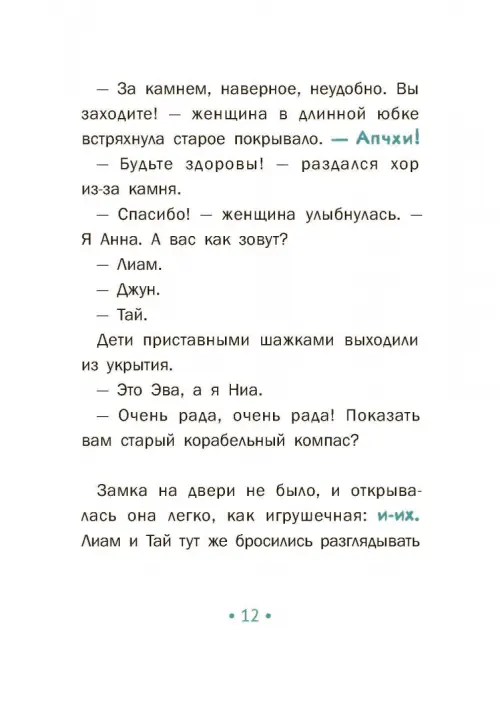 — За камнем, наверное, неудобно. Вы заходите! — женщина в длинной юбке встряхнула старое покрывало. — Апчхи!

— Будьте здоровы! — раздался хор из-за камня.

— Спасибо! — женщина улыбнулась. — Я Анна. А вас как зовут?

— Лиам.

— Джун.

— Тай.

Дети приставными шажками выходили из укрытия.

— Это Эва, а я Ниа.

— Очень рада, очень рада! Показать вам старый корабельный компас?

Замка на двери не было, и открывалась она легко, как игрушечная: и-их. Лиам и Тай тут же бросились разглядывать

• 12 •